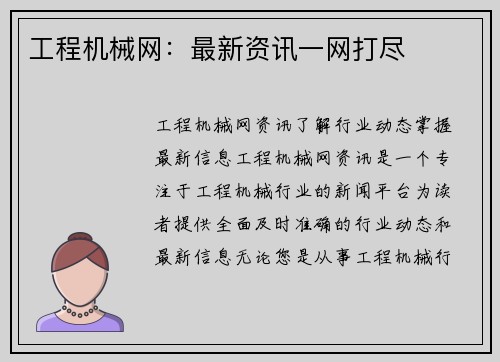 工程机械网：最新资讯一网打尽

工程机械网资讯了解行业动态掌握最新信息工程机械网资讯是一个专注于工程机械行业的新闻平台为读者提供全面及时准确的行业动态和最新信息无论您是从事工程机械行